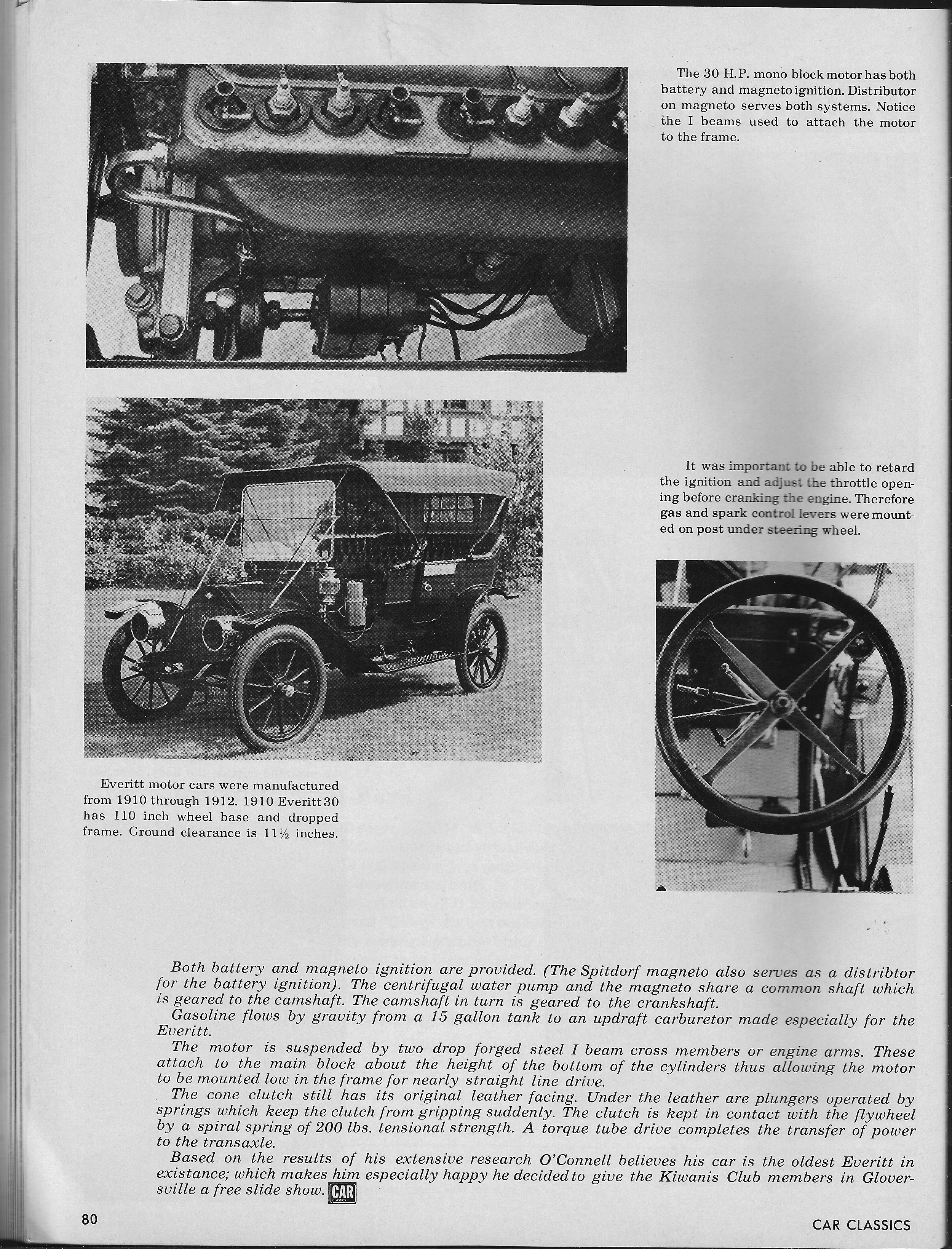 The 30 H.P. mono block motor has both battery and magneto ignition. Distributor on magneto serves both systems. Notice the I beams used to attach the motor to the frame.

It was important to be able to retard the ignition and adjust the throttle opening before cranking the engine. Therefore gas and spark control levers were mounted on post under steering wheel.

Everitt motor cars were manufactured from 1910 through 1912. 1910 Everitt 30 has 110 inch wheel base and dropped frame. Ground clearance is 11½ inches.

Both battery and magneto ignition are provided. (The Spitdorf magneto also serves as a distribtor for the battery ignition). The centrifugal water pump and the magneto share a common shaft which is geared to the camshaft. The camshaft in turn is geared to the crankshaft.

Gasoline flows by gravity from a 15 gallon tank to an updraft carburetor made especially for the Everitt.

The motor is suspended by two drop forged steel I beam cross members or engine arms. These attach to the main block about the height of the bottom of the cylinders thus allowing the motor to be mounted low in the frame for nearly straight line drive.

The cone clutch still has its original leather facing. Under the leather are plungers operated by springs which keep the clutch from gripping suddenly. The clutch is kept in contact with the flywheel by a spiral spring of 200 lbs. tensional strength. A torque tube drive completes the transfer of power to the transaxle.

Based on the results of his extensive research O'Connell believes his car is the oldest Everitt in existance; which makes him especially happy he decided to give the Kiwanis Club members in Gloversville a free slide show. CAR CLASSICS

80

CAR CLASSICS